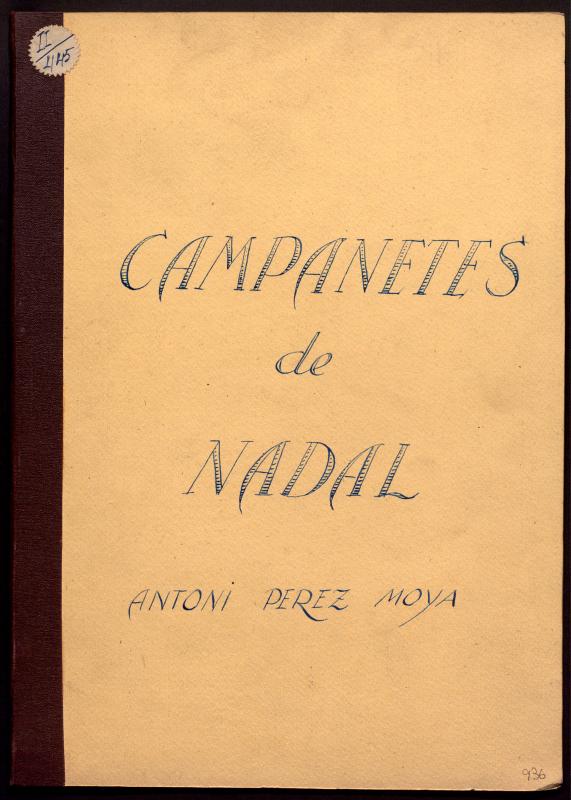 II
445

CAMPANETES
de
NADAL

ANTONI PEREZ MOYA

936